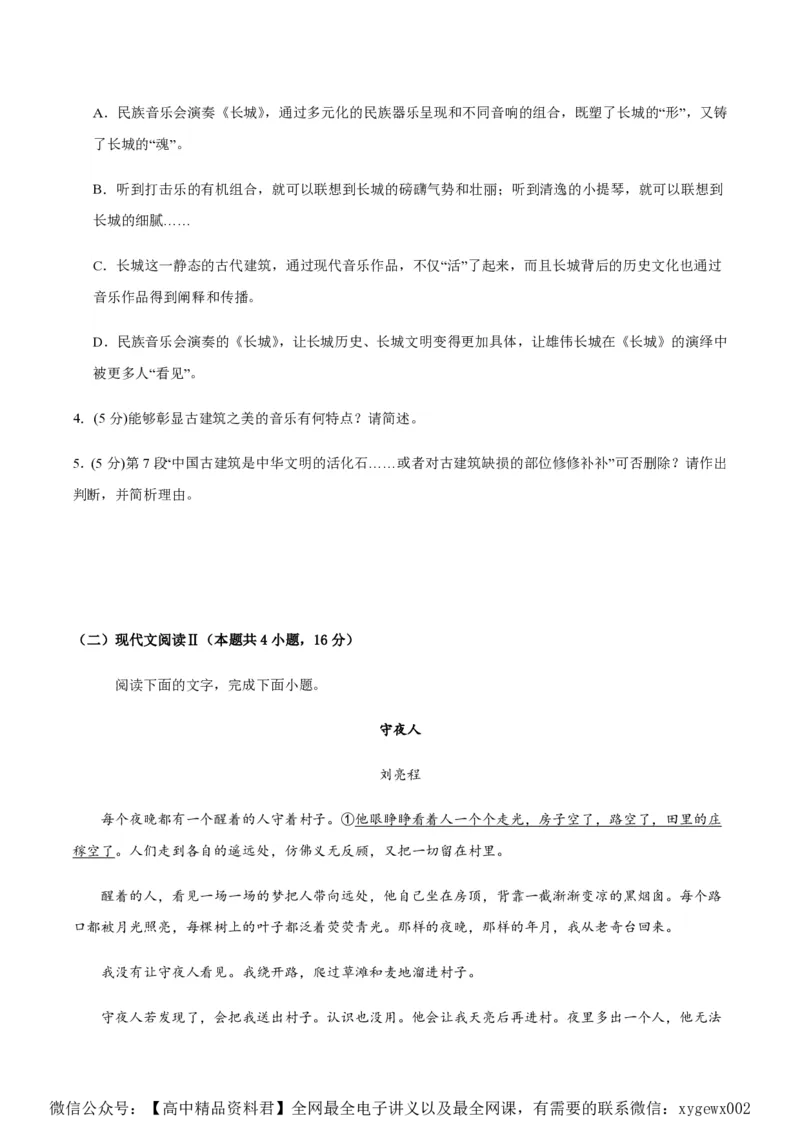 A．民族音乐会演奏《长城》，通过多元化的民族器乐呈现和不同音响的组合，既塑了长城的“形”，又铸了长城的“魂”。

B．听到打击乐的有机组合，就可以联想到长城的磅礴气势和壮丽；听到清逸的小提琴，就可以联想到长城的细腻……

C．长城这一静态的古代建筑，通过现代音乐作品，不仅“活”了起来，而且长城背后的历史文化也通过音乐作品得到阐释和传播。

D．民族音乐会演奏的《长城》，让长城历史、长城文明变得更加具体，让雄伟长城在《长城》的演绎中被更多人“看见”。

4. (5 分)能够彰显古建筑之美的音乐有何特点？请简述。

5. (5 分)第 7 段“中国古建筑是中华文明的活化石……或者对古建筑缺损的部位修修补补”可否删除？请作出判断，并简析理由。

（二）现代文阅读Ⅱ（本题共 4 小题，16 分）

阅读下面的文字，完成下面小题。

守夜人

刘亮程

每个夜晚都有一个醒着的人守着村子。①他眼睁睁看着人一个个走光，房子空了，路空了，田里的庄稼空了。人们走到各自的遥远处，仿佛义无反顾，又把一切留在村里。

醒着的人，看见一场一场的梦把人带向远处，他自己坐在房顶，背靠一截渐渐变凉的黑烟囱。每个路口都被月光照亮，每棵树上的叶子都泛着荧荧青光。那样的夜晚，那样的年月，我从老奇台回来。

我没有让守夜人看见。我绕开路，爬过草滩和麦地溜进村子。

守夜人若发现了，会把我送出村子。认识也没用。他会让我天亮后再进村。夜里多出一个人，他无法

微信公众号：【高中精品资料君】全网最全电子讲义以及最全网课，有需要的联系微信：xygewx002